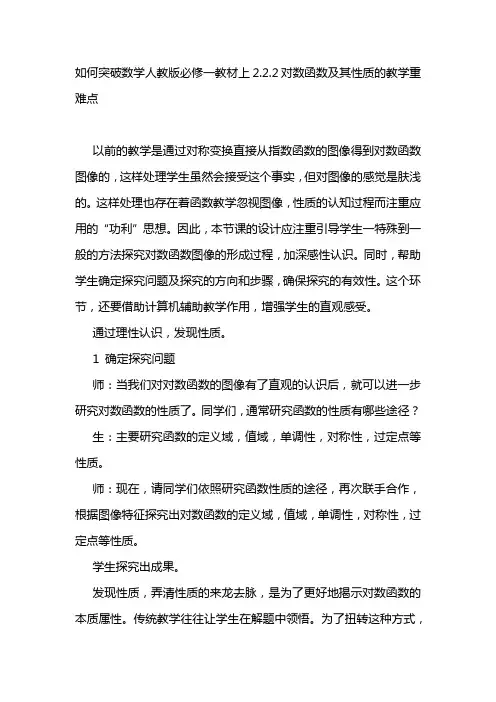 如何突破数学人教版必修一教材上 2.2.2 对数函数及其性质的教学重难点

以前的教学是通过对称变换直接从指数函数的图像得到对数函数图像的，这样处理学生虽然会接受这个事实，但对图像的感觉是肤浅的。这样处理也存在着函数教学忽视图像，性质的认知过程而注重应用的“功利”思想。因此，本节课的设计应注重引导学生一特殊到一般的方法探究对数函数图像的形成过程，加深感性认识。同时，帮助学生确定探究问题及探究的方向和步骤，确保探究的有效性。这个环节，还要借助计算机辅助教学作用，增强学生的直观感受。

通过理性认识，发现性质。

1 确定探究问题

师：当我们对对数函数的图像有了直观的认识后，就可以进一步研究对数函数的性质了。同学们，通常研究函数的性质有哪些途径？

生：主要研究函数的定义域，值域，单调性，对称性，过定点等性质。

师：现在，请同学们依照研究函数性质的途径，再次联手合作，根据图像特征探究出对数函数的定义域，值域，单调性，对称性，过定点等性质。

学生探究出成果。

发现性质，弄清性质的来龙去脉，是为了更好地揭示对数函数的本质属性。传统教学往往让学生在解题中领悟。为了扭转这种方式，